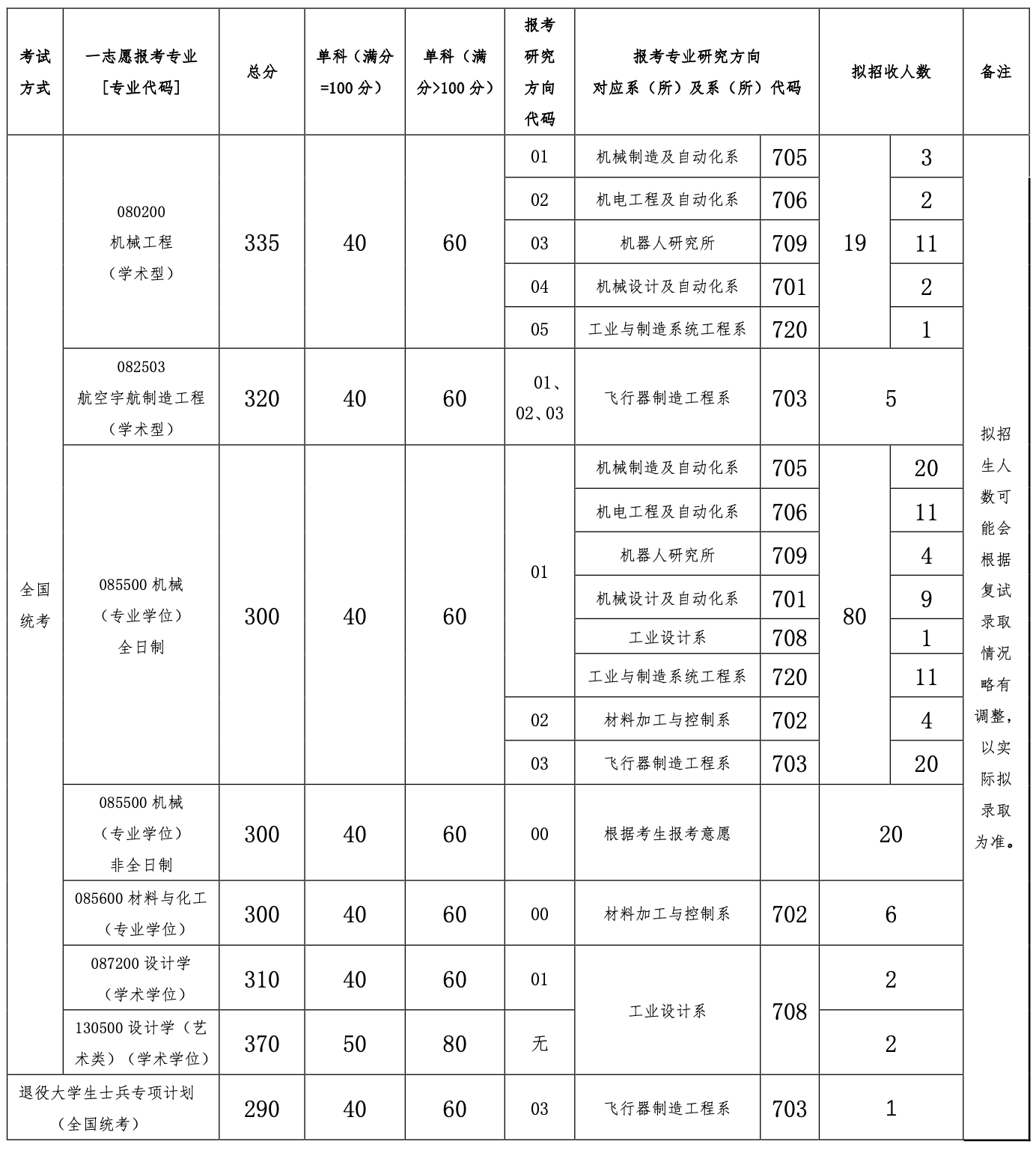 | 考试方式 | 一志愿报考专业［专业代码］ | 总分 | 单科（满分=100分） | 单科（满分>100分） | 报考研究方向代码 | 报考专业研究方向对应系（所）及系（所）代码 | | 拟招收人数 | | 备注 |
|---|---|---|---|---|---|---|---|---|---|---|
| 全国统考 | 080200 机械工程（学术型） | 335 | 40 | 60 | 01 | 机械制造及自动化系 | 705 | 19 | 3 | 拟招生人数可能会根据复试录取情况略有调整，以实际拟录取为准。 |
| | | | | | 02 | 机电工程及自动化系 | 706 | | 2 | |
| | | | | | 03 | 机器人研究所 | 709 | | 11 | |
| | | | | | 04 | 机械设计及自动化系 | 701 | | 2 | |
| | | | | | 05 | 工业与制造系统工程系 | 720 | | 1 | |
| | 082503 航空宇航制造工程（学术型） | 320 | 40 | 60 | 01、02、03 | 飞行器制造工程系 | 703 | 5 | | |
| | 085500 机械（专业学位）全日制 | 300 | 40 | 60 | 01 | 机械制造及自动化系 | 705 | 80 | 20 | |
| | | | | | | 机电工程及自动化系 | 706 | | 11 | |
| | | | | | | 机器人研究所 | 709 | | 4 | |
| | | | | | | 机械设计及自动化系 | 701 | | 9 | |
| | | | | | | 工业设计系 | 708 | | 1 | |
| | | | | | | 工业与制造系统工程系 | 720 | | 11 | |
| | | | | | 02 | 材料加工与控制系 | 702 | | 4 | |
| | | | | | 03 | 飞行器制造工程系 | 703 | | 20 | |
| | 085500 机械（专业学位）非全日制 | 300 | 40 | 60 | 00 | 根据考生报考意愿 | | 20 | | |
| | 085600 材料与化工（专业学位） | 300 | 40 | 60 | 00 | 材料加工与控制系 | 702 | 6 | | |
| | 087200 设计学（学术学位） | 310 | 40 | 60 | 01 | 工业设计系 | 708 | 2 | | |
| | 130500 设计学（艺术类）（学术学位） | 370 | 50 | 80 | 无 | | | 2 | | |
| 退役大学生士兵专项计划（全国统考） | | 290 | 40 | 60 | 03 | 飞行器制造工程系 | 703 | 1 | | |